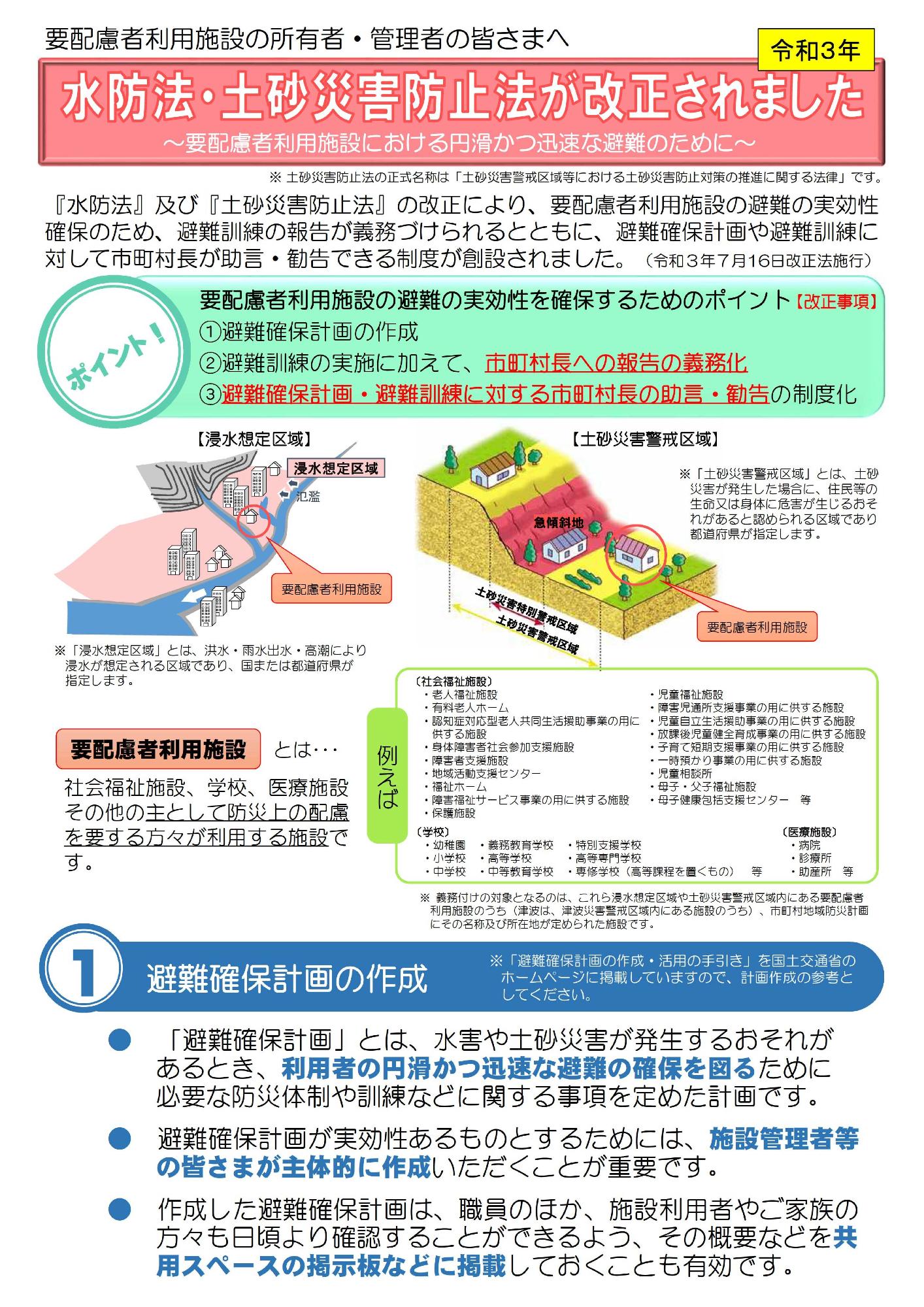 要配慮者利用施設の所有者・管理者の皆さまへ

令和3年

水防法・土砂災害防止法が改正されました

～要配慮者利用施設における円滑かつ迅速な避難のために～

※ 土砂災害防止法の正式名称は「土砂災害警戒区域等における土砂災害防止対策の推進に関する法律」です。

『水防法』及び『土砂災害防止法』の改正により、要配慮者利用施設の避難の実効性確保のため、避難訓練の報告が義務づけられるとともに、避難確保計画や避難訓練に対して市町村長が助言・勧告できる制度が創設されました。（令和３年７月16日改正法施行）

ポイント！

要配慮者利用施設の避難の実効性を確保するためのポイント【改正事項】
①避難確保計画の作成
②避難訓練の実施に加えて、市町村長への報告の義務化
③避難確保計画・避難訓練に対する市町村長の助言・勧告の制度化

【浸水想定区域】

浸水想定区域

氾濫

要配慮者利用施設

※「浸水想定区域」とは、洪水・雨水出水・高潮により浸水が想定される区域であり、国または都道府県が指定します。

【土砂災害警戒区域】

※「土砂災害警戒区域」とは、土砂災害が発生した場合に、住民等の生命又は身体に危害が生じるおそれがあると認められる区域であり都道府県が指定します。

急傾斜地

土砂災害特別警戒区域

土砂災害警戒区域

要配慮者利用施設

要配慮者利用施設 とは･･･
社会福祉施設、学校、医療施設その他の主として防災上の配慮を要する方々が利用する施設です。

例えば

〔社会福祉施設〕
・老人福祉施設
・有料老人ホーム
・認知症対応型老人共同生活援助事業の用に供する施設
・身体障害者社会参加支援施設
・障害者支援施設
・地域活動支援センター
・福祉ホーム
・障害福祉サービス事業の用に供する施設
・保護施設
・児童福祉施設
・障害児通所支援事業の用に供する施設
・児童自立生活援助事業の用に供する施設
・放課後児童健全育成事業の用に供する施設
・子育て短期支援事業の用に供する施設
・一時預かり事業の用に供する施設
・児童相談所
・母子・父子福祉施設
・母子健康包括支援センター 等

〔学校〕
・幼稚園 ・義務教育学校 ・特別支援学校
・小学校 ・高等学校 ・高等専門学校
・中学校 ・中等教育学校 ・専修学校（高等課程を置くもの） 等

〔医療施設〕
・病院
・診療所
・助産所 等

※ 義務付けの対象となるのは、これら浸水想定区域や土砂災害警戒区域内にある要配慮者利用施設のうち（津波は、津波災害警戒区域内にある施設のうち）、市町村地域防災計画にその名称及び所在地が定められた施設です。

1 避難確保計画の作成

※「避難確保計画の作成・活用の手引き」を国土交通省のホームページに掲載していますので、計画作成の参考としてください。

● 「避難確保計画」とは、水害や土砂災害が発生するおそれがあるとき、利用者の円滑かつ迅速な避難の確保を図るために必要な防災体制や訓練などに関する事項を定めた計画です。

● 避難確保計画が実効性あるものとするためには、施設管理者等の皆さまが主体的に作成いただくことが重要です。

● 作成した避難確保計画は、職員のほか、施設利用者やご家族の方々も日頃より確認することができるよう、その概要などを共用スペースの掲示板などに掲載しておくことも有効です。